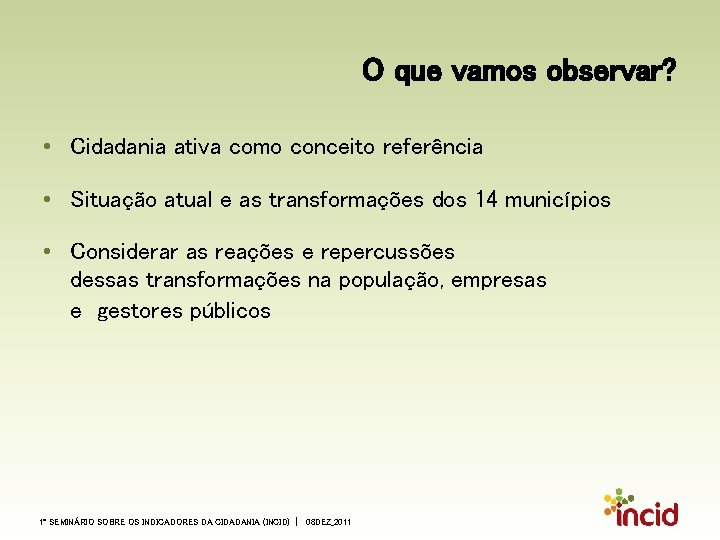 O que vamos observar?

• Cidadania ativa como conceito referência

• Situação atual e as transformações dos 14 municípios

• Considerar as reações e repercussões dessas transformações na população, empresas e gestores públicos

1º SEMINÁRIO SOBRE OS INDICADORES DA CIDADANIA (INCID) | 08DEZ_2011

incid